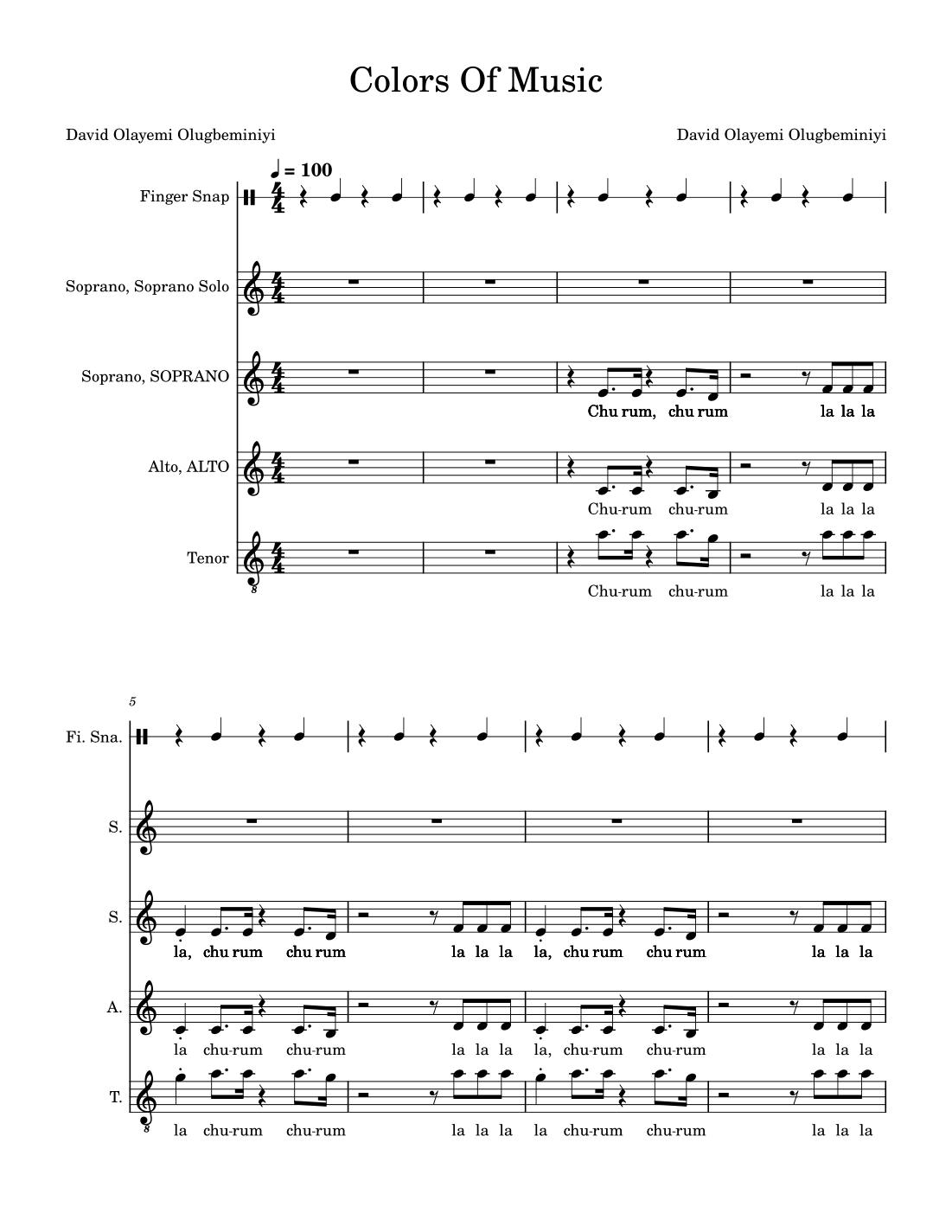 Colors Of Music

David Olayemi Olugbeminiyi

David Olayemi Olugbeminiyi

♩ = 100

Finger Snap

Soprano, Soprano Solo

Soprano, SOPRANO

Chu rum, chu rum la la la

Alto, ALTO

Chu-rum chu-rum la la la

Tenor

Chu-rum chu-rum la la la

5

Fi. Sna.

S.

S.

la, chu rum chu rum la la la la, chu rum chu rum la la la

A.

la chu-rum chu-rum la la la la, chu-rum chu-rum la la la

T.

la chu-rum chu-rum la la la la chu-rum chu-rum la la la